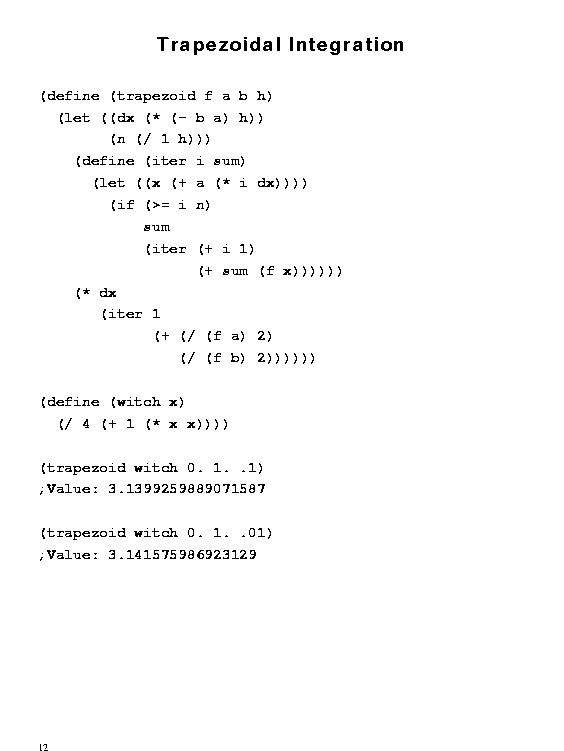 Trapezoidal Integration

(define (trapezoid f a b h)
  (let ((dx (* (- b a) h))
        (n (/ 1 h)))
    (define (iter i sum)
      (let ((x (+ a (* i dx))))
        (if (>= i n)
            sum
            (iter (+ i 1)
                  (+ sum (f x))))))
    (* dx
       (iter 1
             (+ (/ (f a) 2)
                (/ (f b) 2))))))

(define (witch x)
  (/ 4 (+ 1 (* x x))))

(trapezoid witch 0. 1. .1)
;Value: 3.1399259889071587

(trapezoid witch 0. 1. .01)
;Value: 3.141575986923129

12